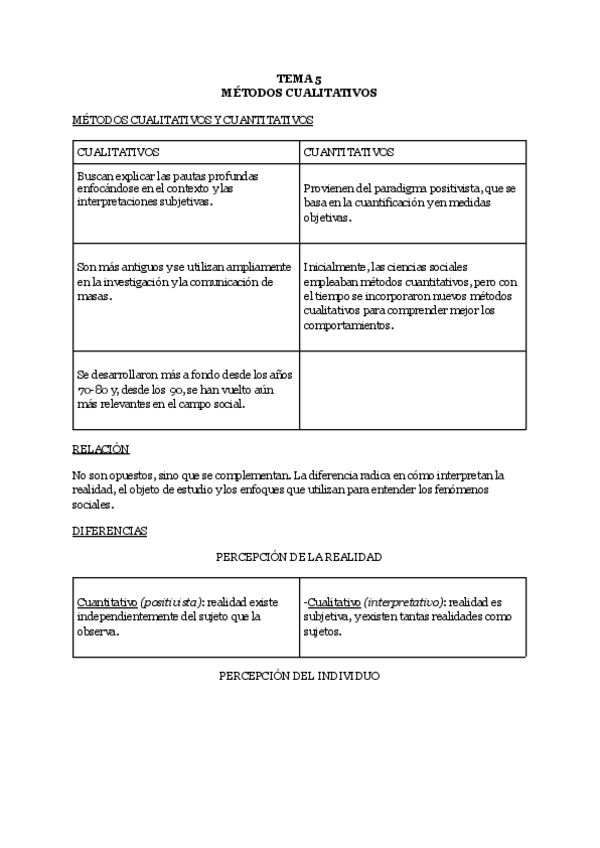 TEMA 5
MÉTODOS CUALITATIVOS

MÉTODOS CUALITATIVOS Y CUANTITATIVOS

| CUALITATIVOS | CUANTITATIVOS |
|---|---|
| Buscan explicar las pautas profundas enfocándose en el contexto y las interpretaciones subjetivas. | Provienen del paradigma positivista, que se basa en la cuantificación y en medidas objetivas. |
| Son más antiguos y se utilizan ampliamente en la investigación y la comunicación de masas. | Inicialmente, las ciencias sociales empleaban métodos cuantitativos, pero con el tiempo se incorporaron nuevos métodos cualitativos para comprender mejor los comportamientos. |
| Se desarrollaron más a fondo desde los años 70-80 y, desde los 90, se han vuelto aún más relevantes en el campo social. | |

RELACIÓN

No son opuestos, sino que se complementan. La diferencia radica en cómo interpretan la realidad, el objeto de estudio y los enfoques que utilizan para entender los fenómenos sociales.

DIFERENCIAS

PERCEPCIÓN DE LA REALIDAD

| Cuantitativo (positivista): realidad existe independientemente del sujeto que la observa. | -Cualitativo (interpretativo): realidad es subjetiva, y existen tantas realidades como sujetos. |
|---|---|

PERCEPCIÓN DEL INDIVIDUO